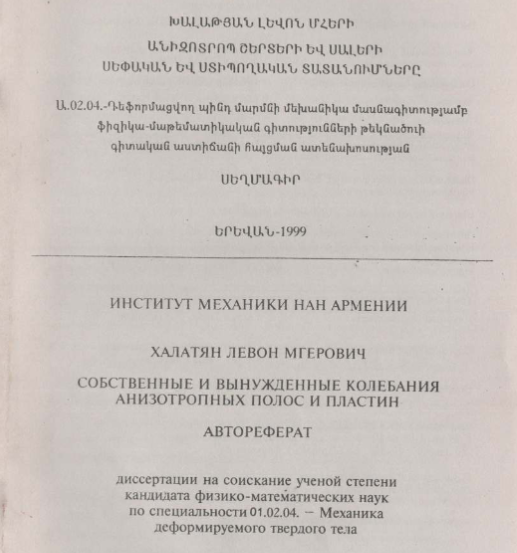 ԽԱԼԱԹՅԱՆ ԼԵՎՈՆ ՄՀԵՐԻ

ԱՆԻԶՈՏՐՈՊ ՇԵՐՏԵՐԻ ԵՎ ՍԱԼԵՐԻ ՍԵՓԱԿԱՆ ԵՎ ՍՏԻՊՈՂԱԿԱՆ ՏԱՏԱՆՈՒՄՆԵՐԸ

Ա.02.04.-Դեֆորմացվող պինդ մարմնի մեխանիկա մասնագիտությամբ ֆիզիկա-մաթեմատիկական գիտությունների թեկնածուի գիտական աստիճանի հայցման ատենախոսության

ՍԵՂՄԱԳԻՐ

ԵՐԵՎԱՆ-1999

ИНСТИТУТ МЕХАНИКИ НАН АРМЕНИИ

ХАЛАТЯН ЛЕВОН МГЕРОВИЧ

СОБСТВЕННЫЕ И ВЫНУЖДЕННЫЕ КОЛЕБАНИЯ АНИЗОТРОПНЫХ ПОЛОС И ПЛАСТИН

АВТОРЕФЕРАТ

диссертации на соискание ученой степени кандидата физико-математических наук по специальности 01.02.04. – Механика деформируемого твердого тела